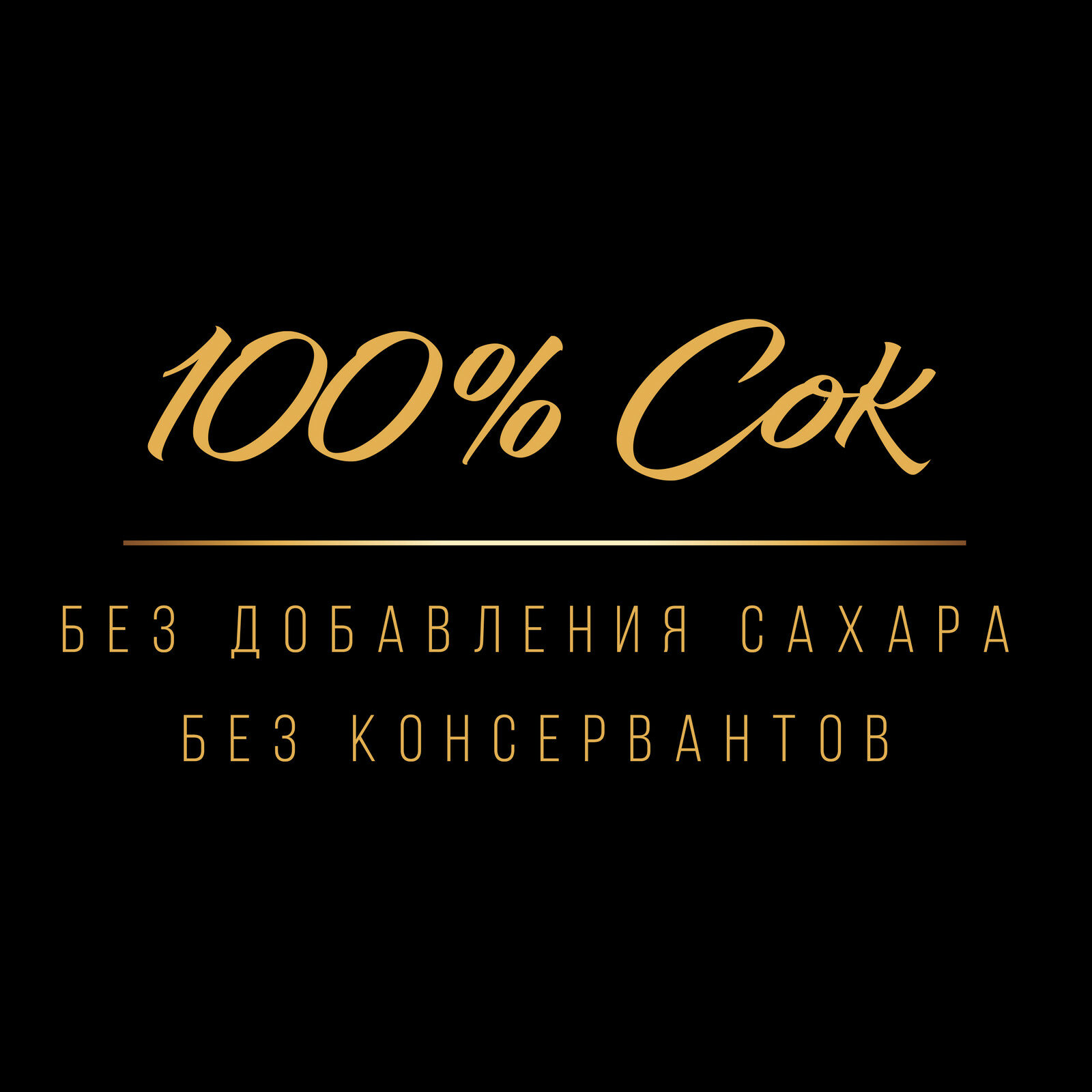 100% Сок

БЕЗ ДОБАВЛЕНИЯ САХАРА
БЕЗ КОНСЕРВАНТОВ